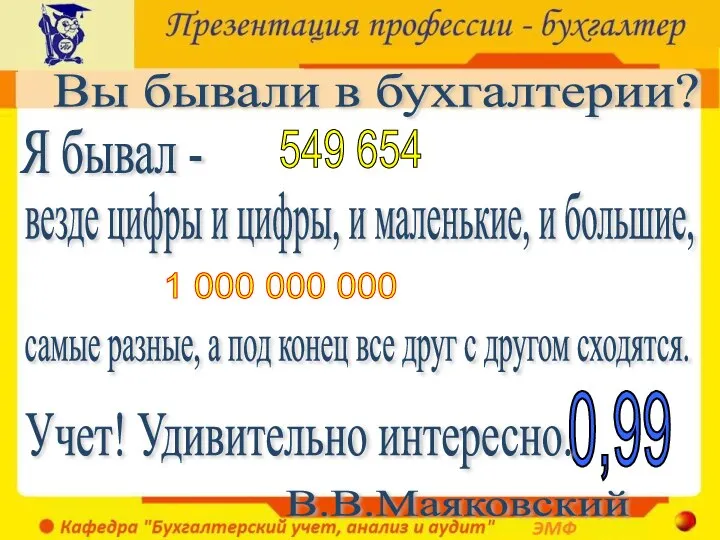 Презентация профессии - бухгалтер

Вы бывали в бухгалтерии?

Я бывал - 549 654

везде цифры и цифры, и маленькие, и большие,

1 000 000 000

самые разные, а под конец все друг с другом сходятся.

Учет! Удивительно интересно. 0,99

В.В.Маяковский

Кафедра "Бухгалтерский учет, анализ и аудит" ЭМФ